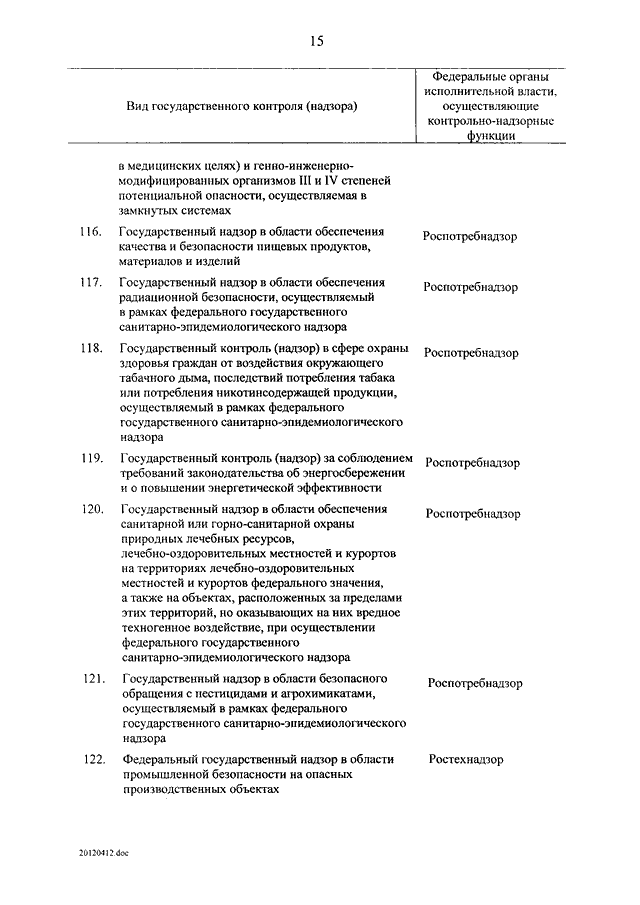 15

| | Вид государственного контроля (надзора) | Федеральные органы исполнительной власти, осуществляющие контрольно-надзорные функции |
|---|---|---|
| | в медицинских целях) и генно-инженерно-модифицированных организмов III и IV степеней потенциальной опасности, осуществляемая в замкнутых системах | |
| 116. | Государственный надзор в области обеспечения качества и безопасности пищевых продуктов, материалов и изделий | Роспотребнадзор |
| 117. | Государственный надзор в области обеспечения радиационной безопасности, осуществляемый в рамках федерального государственного санитарно-эпидемиологического надзора | Роспотребнадзор |
| 118. | Государственный контроль (надзор) в сфере охраны здоровья граждан от воздействия окружающего табачного дыма, последствий потребления табака или потребления никотинсодержащей продукции, осуществляемый в рамках федерального государственного санитарно-эпидемиологического надзора | Роспотребнадзор |
| 119. | Государственный контроль (надзор) за соблюдением требований законодательства об энергосбережении и о повышении энергетической эффективности | Роспотребнадзор |
| 120. | Государственный надзор в области обеспечения санитарной или горно-санитарной охраны природных лечебных ресурсов, лечебно-оздоровительных местностей и курортов на территориях лечебно-оздоровительных местностей и курортов федерального значения, а также на объектах, расположенных за пределами этих территорий, но оказывающих на них вредное техногенное воздействие, при осуществлении федерального государственного санитарно-эпидемиологического надзора | Роспотребнадзор |
| 121. | Государственный надзор в области безопасного обращения с пестицидами и агрохимикатами, осуществляемый в рамках федерального государственного санитарно-эпидемиологического надзора | Роспотребнадзор |
| 122. | Федеральный государственный надзор в области промышленной безопасности на опасных производственных объектах | Ростехнадзор |

20120412.doc